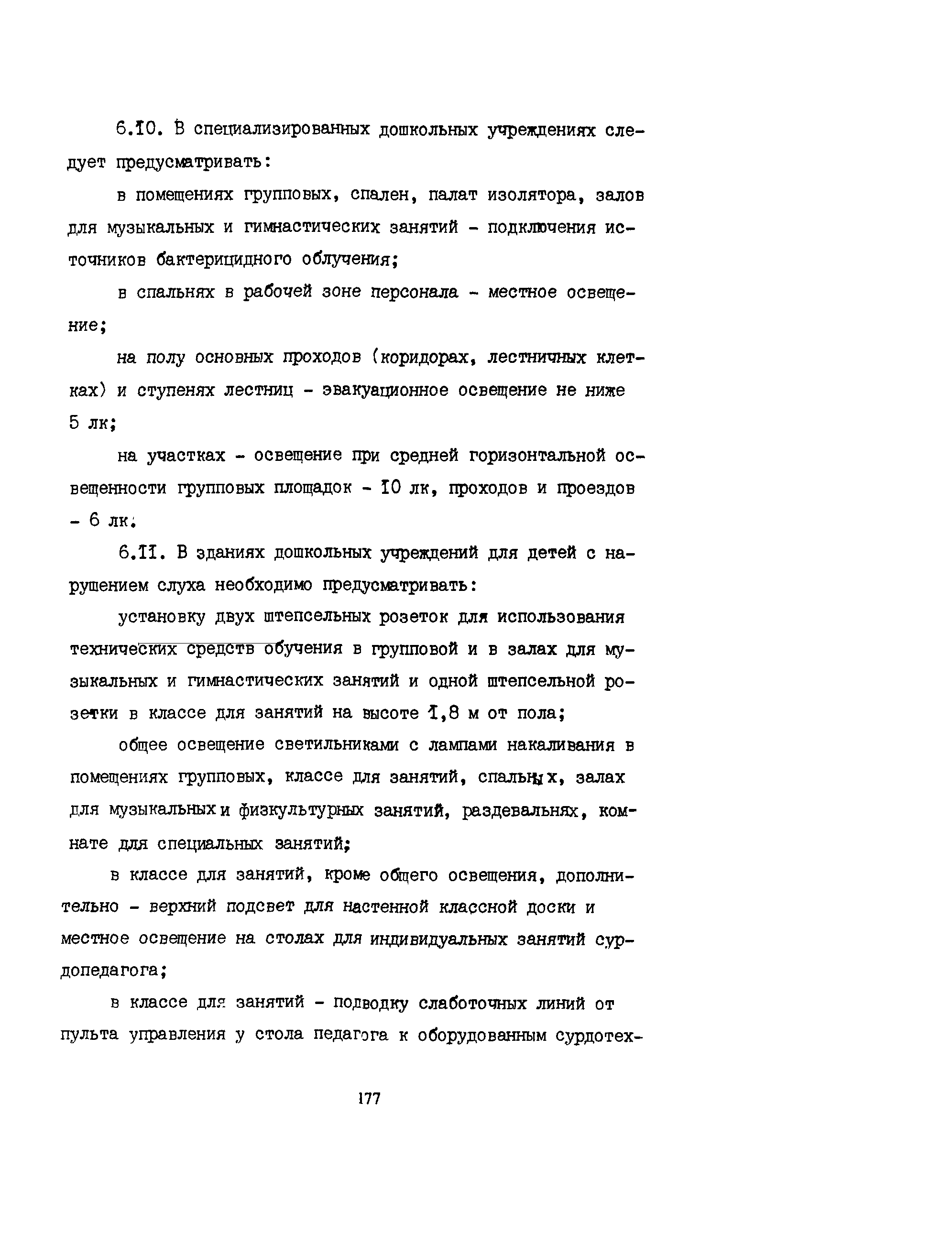 6.10. В специализированных дошкольных учреждениях следует предусматривать:

в помещениях групповых, спален, палат изолятора, залов для музыкальных и гимнастических занятий - подключения источников бактерицидного облучения;

в спальнях в рабочей зоне персонала - местное освещение;

на полу основных проходов (коридорах, лестничных клетках) и ступенях лестниц - эвакуационное освещение не ниже 5 лк;

на участках - освещение при средней горизонтальной освещенности групповых площадок - 10 лк, проходов и проездов - 6 лк.

6.11. В зданиях дошкольных учреждений для детей с нарушением слуха необходимо предусматривать:

установку двух штепсельных розеток для использования технических средств обучения в групповой и в залах для музыкальных и гимнастических занятий и одной штепсельной розетки в классе для занятий на высоте 1,8 м от пола;

общее освещение светильниками с лампами накаливания в помещениях групповых, классе для занятий, спальных, залах для музыкальных и физкультурных занятий, раздевальнях, комнате для специальных занятий;

в классе для занятий, кроме общего освещения, дополнительно - верхний подсвет для настенной классной доски и местное освещение на столах для индивидуальных занятий сурдопедагога;

в классе для занятий - подводку слаботочных линий от пульта управления у стола педагога к оборудованным сурдотех-

177